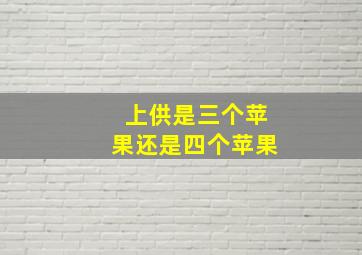 上供是三个苹果还是四个苹果